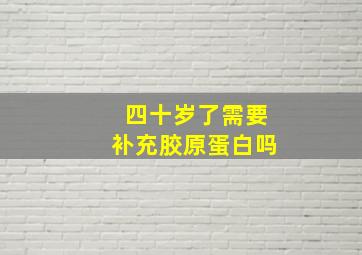 四十岁了需要
补充胶原蛋白吗